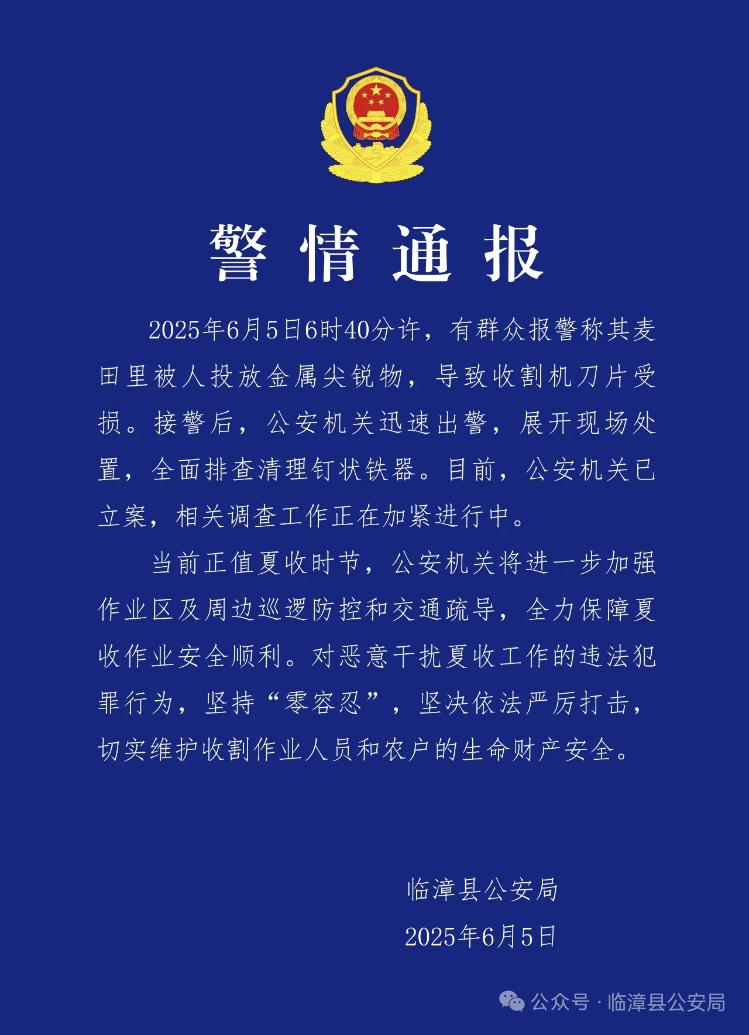 警情通报

2025年6月5日6时40分许，有群众报警称其麦田里被人投放金属尖锐物，导致收割机刀片受损。接警后，公安机关迅速出警，展开现场处置，全面排查清理钉状铁器。目前，公安机关已立案，相关调查工作正在加紧进行中。

当前正值夏收时节，公安机关将进一步加强作业区及周边巡逻防控和交通疏导，全力保障夏收作业安全顺利。对恶意干扰夏收工作的违法犯罪行为，坚持“零容忍”，坚决依法严厉打击，切实维护收割作业人员和农户的生命财产安全。

临漳县公安局
2025年6月5日

公众号 · 临漳县公安局